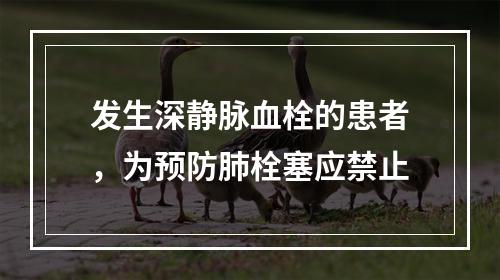 发生深静脉血栓的患者，为预防肺栓塞应禁止